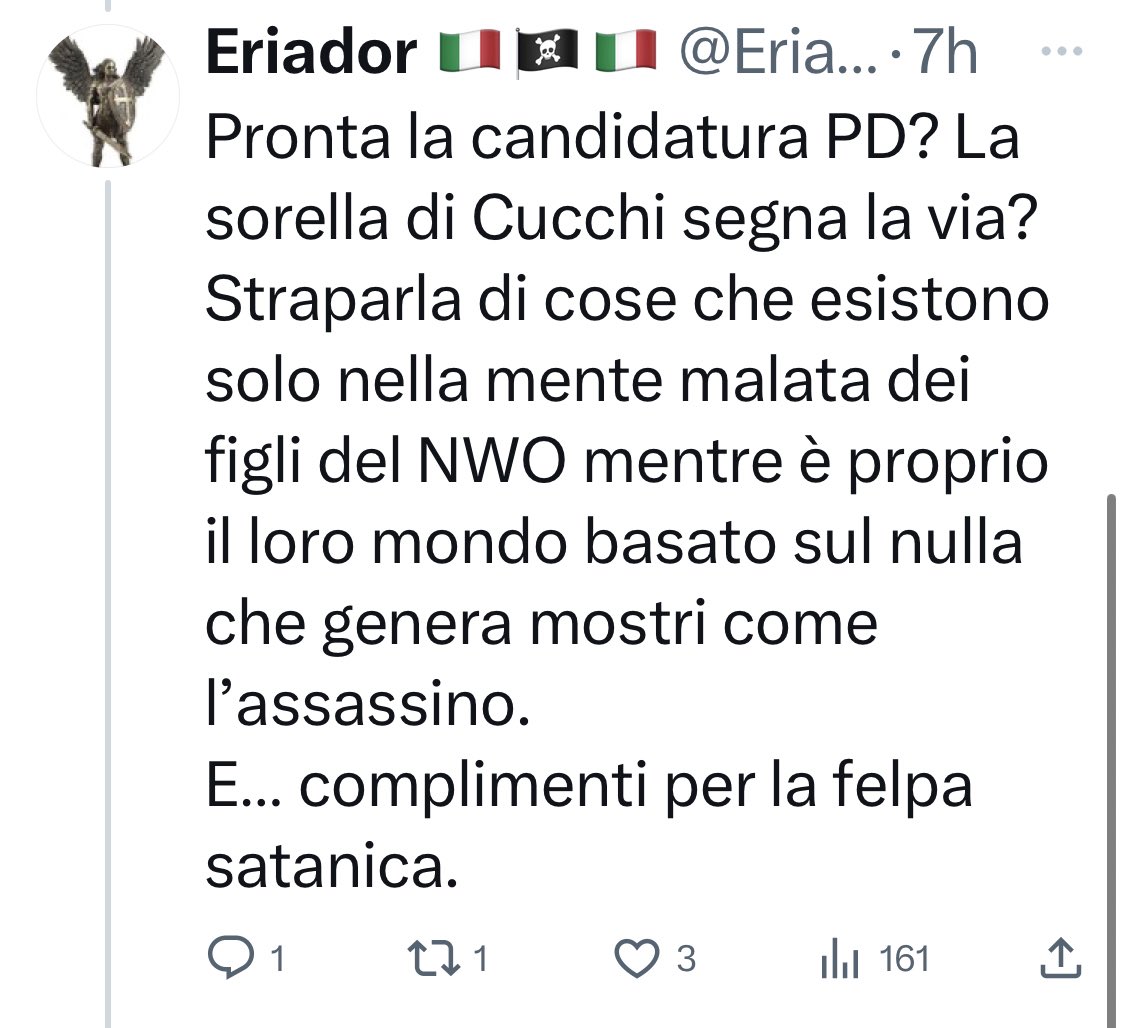 Eriador 🇮🇹🏴‍☠️🇮🇹 @Eria... · 7h

Pronta la candidatura PD? La sorella di Cucchi segna la via? Straparla di cose che esistono solo nella mente malata dei figli del NWO mentre è proprio il loro mondo basato sul nulla che genera mostri come l'assassino.
E... complimenti per la felpa satanica.

1 1 3 161